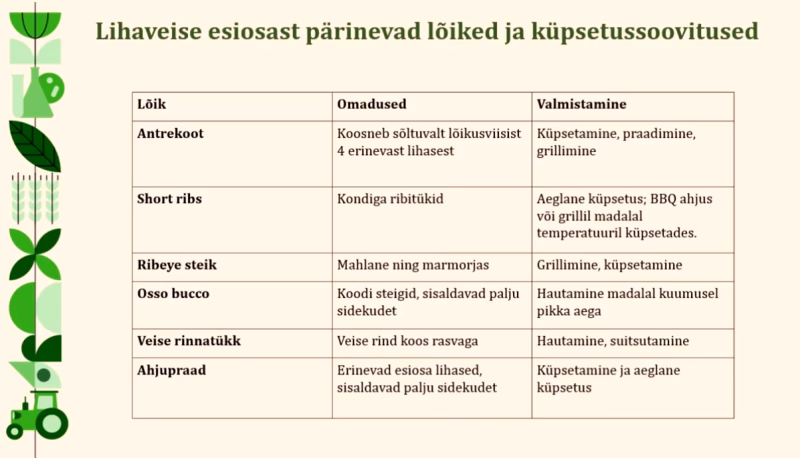 Lihaveise esiosast pärinevad lõiked ja küpsetussoovitused

| Lõik | Omadused | Valmistamine |
|---|---|---|
| Antrekoot | Koosneb sõltuvalt lõikusviisist 4 erinevast lihasest | Küpsetamine, praadimine, grillimine |
| Short ribs | Kondiga ribitükid | Aeglane küpsetus; BBQ ahjus või grillil madalal temperatuuril küpsetades. |
| Ribeye steik | Mahlane ning marmorjas | Grillimine, küpsetamine |
| Osso bucco | Koodi steigid, sisaldavad palju sidekudet | Hautamine madalal kuumusel pikka aega |
| Veise rinnatükk | Veise rind koos rasvaga | Hautamine, suitsutamine |
| Ahjupraad | Erinevad esiosa lihased, sisaldavad palju sidekudet | Küpsetamine ja aeglane küpsetus |